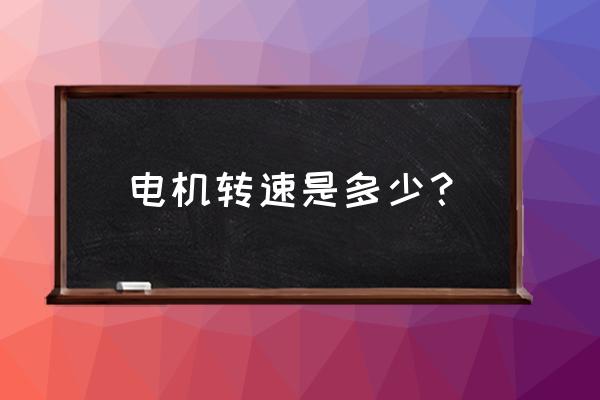 电机转速是多少？